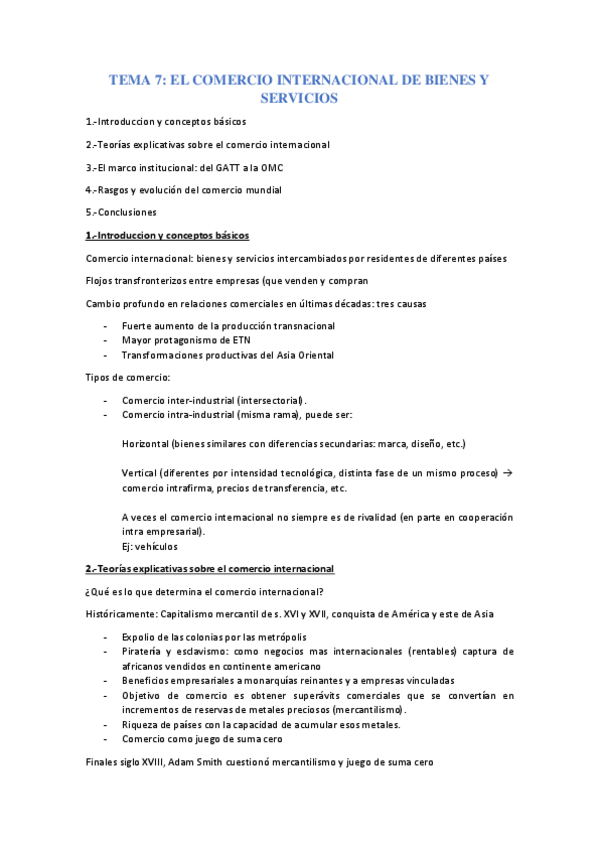 TEMA 7: EL COMERCIO INTERNACIONAL DE BIENES Y SERVICIOS

1.-Introduccion y conceptos básicos

2.-Teorías explicativas sobre el comercio internacional

3.-El marco institucional: del GATT a la OMC

4.-Rasgos y evolución del comercio mundial

5.-Conclusiones

1.-Introduccion y conceptos básicos

Comercio internacional: bienes y servicios intercambiados por residentes de diferentes países

Flojos transfronterizos entre empresas (que venden y compran

Cambio profundo en relaciones comerciales en últimas décadas: tres causas

- Fuerte aumento de la producción transnacional
- Mayor protagonismo de ETN
- Transformaciones productivas del Asia Oriental

Tipos de comercio:

- Comercio inter-industrial (intersectorial).
- Comercio intra-industrial (misma rama), puede ser:

Horizontal (bienes similares con diferencias secundarias: marca, diseño, etc.)

Vertical (diferentes por intensidad tecnológica, distinta fase de un mismo proceso) → comercio intrafirma, precios de transferencia, etc.

A veces el comercio internacional no siempre es de rivalidad (en parte en cooperación intra empresarial).
Ej: vehículos

2.-Teorías explicativas sobre el comercio internacional

¿Qué es lo que determina el comercio internacional?

Históricamente: Capitalismo mercantil de s. XVI y XVII, conquista de América y este de Asia

- Expolio de las colonias por las metrópolis
- Piratería y esclavismo: como negocios mas internacionales (rentables) captura de africanos vendidos en continente americano
- Beneficios empresariales a monarquías reinantes y a empresas vinculadas
- Objetivo de comercio es obtener superávits comerciales que se convertían en incrementos de reservas de metales preciosos (mercantilismo).
- Riqueza de países con la capacidad de acumular esos metales.
- Comercio como juego de suma cero

Finales siglo XVIII, Adam Smith cuestionó mercantilismo y juego de suma cero